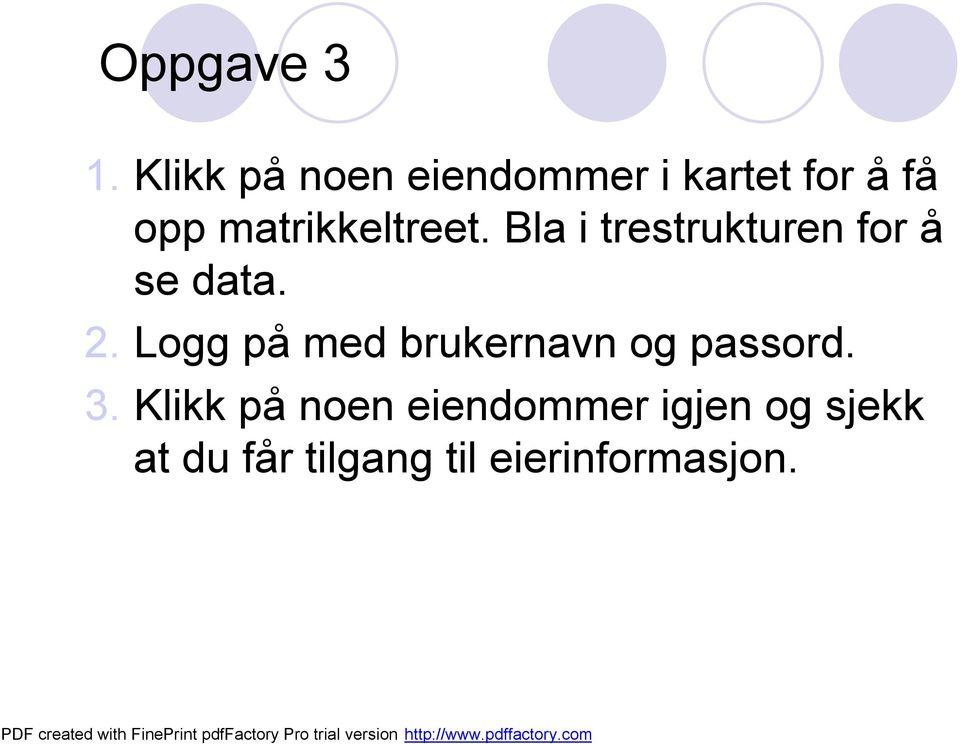 Oppgave 3

1. Klikk på noen eiendommer i kartet for å få opp matrikkeltreet. Bla i trestrukturen for å se data.

2. Logg på med brukernavn og passord.

3. Klikk på noen eiendommer igjen og sjekk at du får tilgang til eierinformasjon.

PDF created with FinePrint pdfFactory Pro trial version http://www.pdffactory.com